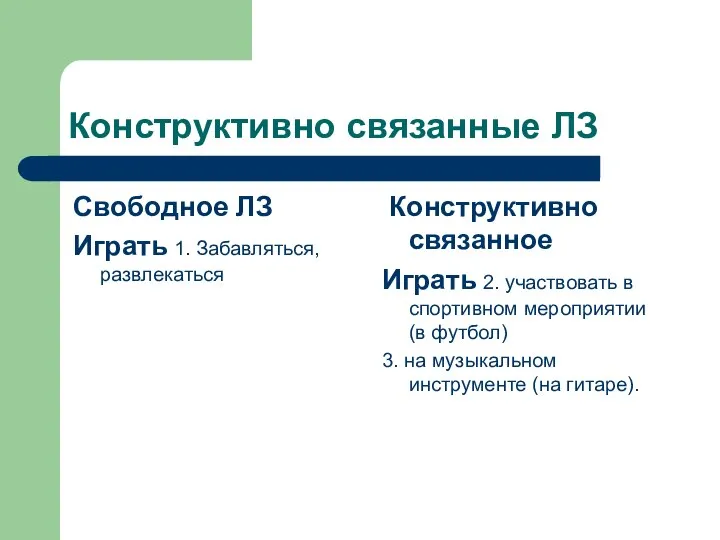 Конструктивно связанные ЛЗ

Свободное ЛЗ

Играть 1. Забавляться, развлекаться

Конструктивно связанное

Играть 2. участвовать в спортивном мероприятии (в футбол)

3. на музыкальном инструменте (на гитаре).